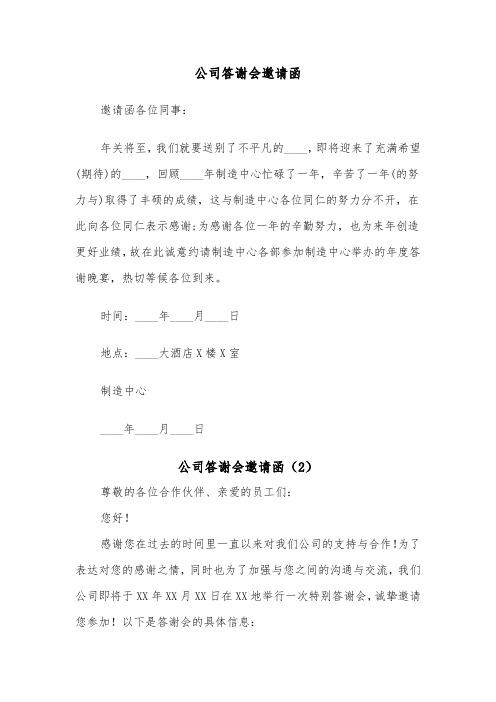 公司答谢会邀请函

邀请函各位同事：

年关将至，我们就要送别了不平凡的____，即将迎来了充满希望(期待)的____，回顾____年制造中心忙碌了一年，辛苦了一年(的努力与)取得了丰硕的成绩，这与制造中心各位同仁的努力分不开，在此向各位同仁表示感谢；为感谢各位一年的辛勤努力，也为来年创造更好业绩，故在此诚意约请制造中心各部参加制造中心举办的年度答谢晚宴，热切等候各位到来。

时间：____年____月____日

地点：____大酒店X楼X室

制造中心

____年____月____日

公司答谢会邀请函（2）

尊敬的各位合作伙伴、亲爱的员工们：

您好！

感谢您在过去的时间里一直以来对我们公司的支持与合作！为了表达对您的感谢之情，同时也为了加强与您之间的沟通与交流，我们公司即将于XX年XX月XX日在XX地举行一次特别答谢会，诚挚邀请您参加！以下是答谢会的具体信息：